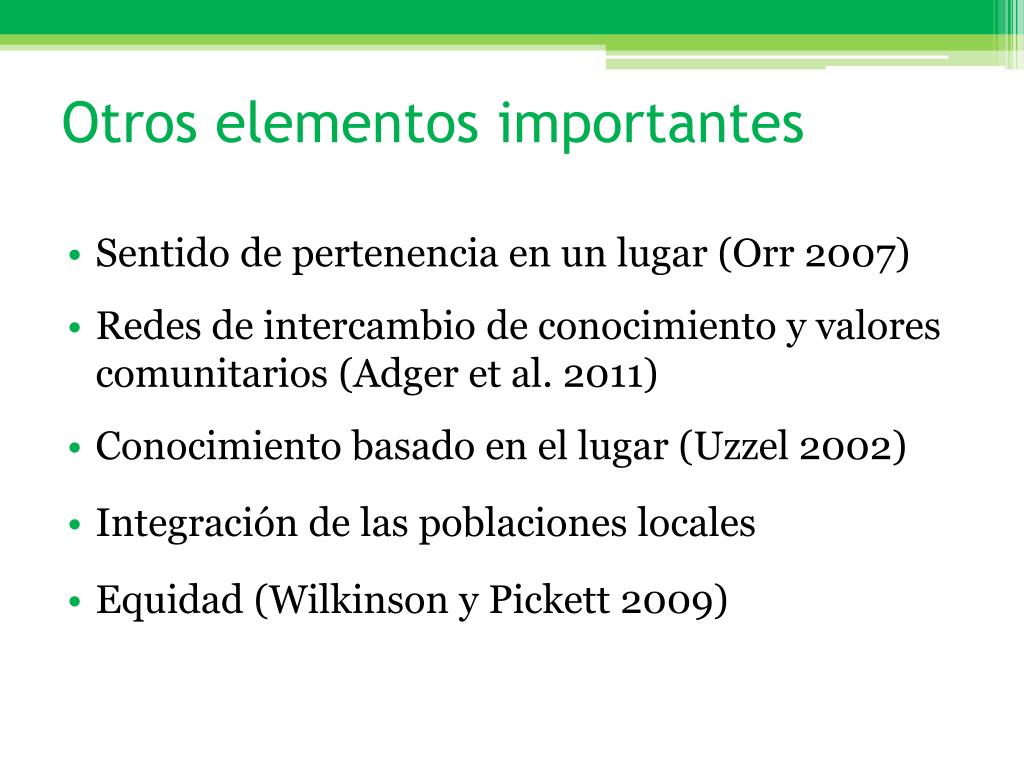 Otros elementos importantes

• Sentido de pertenencia en un lugar (Orr 2007)

• Redes de intercambio de conocimiento y valores comunitarios (Adger et al. 2011)

• Conocimiento basado en el lugar (Uzzel 2002)

• Integración de las poblaciones locales

• Equidad (Wilkinson y Pickett 2009)